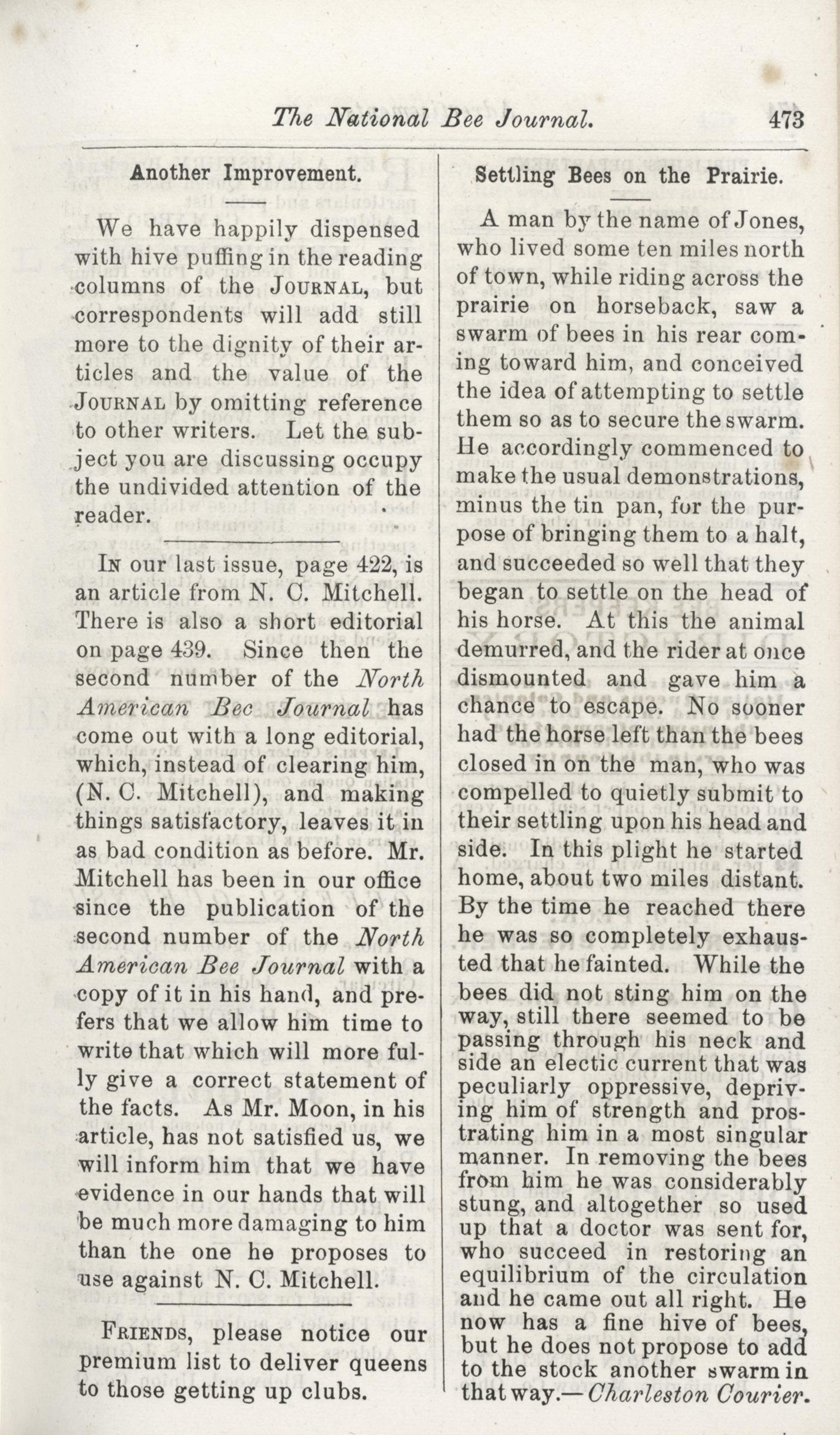 The National Bee Journal. 473

Another Improvement.

We have happily dispensed with hive puffing in the reading columns of the JOURNAL, but correspondents will add still more to the dignity of their articles and the value of the JOURNAL by omitting reference to other writers. Let the subject you are discussing occupy the undivided attention of the reader.

IN our last issue, page 422, is an article from N. C. Mitchell. There is also a short editorial on page 439. Since then the second number of the North American Bec Journal has come out with a long editorial, which, instead of clearing him, (N. C. Mitchell), and making things satisfactory, leaves it in as bad condition as before. Mr. Mitchell has been in our office since the publication of the second number of the North American Bee Journal with a copy of it in his hand, and prefers that we allow him time to write that which will more fully give a correct statement of the facts. As Mr. Moon, in his article, has not satisfied us, we will inform him that we have evidence in our hands that will be much more damaging to him than the one he proposes to use against N. C. Mitchell.

FRIENDS, please notice our premium list to deliver queens to those getting up clubs.

Settling Bees on the Prairie.

A man by the name of Jones, who lived some ten miles north of town, while riding across the prairie on horseback, saw a swarm of bees in his rear coming toward him, and conceived the idea of attempting to settle them so as to secure the swarm. He accordingly commenced to make the usual demonstrations, minus the tin pan, for the purpose of bringing them to a halt, and succeeded so well that they began to settle on the head of his horse. At this the animal demurred, and the rider at once dismounted and gave him a chance to escape. No sooner had the horse left than the bees closed in on the man, who was compelled to quietly submit to their settling upon his head and side. In this plight he started home, about two miles distant. By the time he reached there he was so completely exhausted that he fainted. While the bees did not sting him on the way, still there seemed to be passing through his neck and side an electic current that was peculiarly oppressive, depriving him of strength and prostrating him in a most singular manner. In removing the bees from him he was considerably stung, and altogether so used up that a doctor was sent for, who succeed in restoring an equilibrium of the circulation and he came out all right. He now has a fine hive of bees, but he does not propose to add to the stock another swarm in that way.—Charleston Courier.